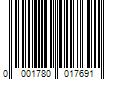 0 001780 017691